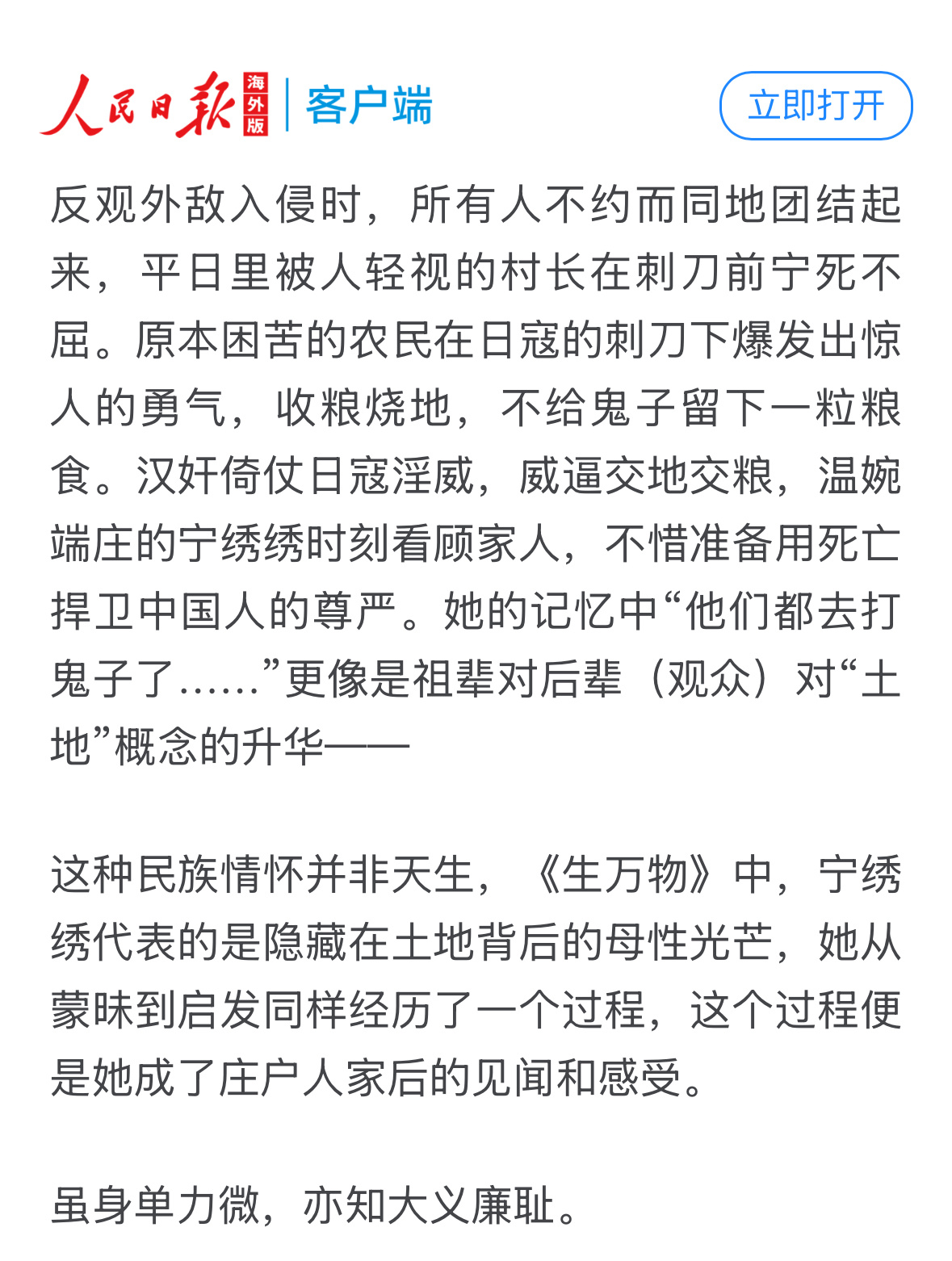 人民日报 海外版 | 客户端

立即打开

反观外敌入侵时，所有人不约而同地团结起来，平日里被人轻视的村长在刺刀前宁死不屈。原本困苦的农民在日寇的刺刀下爆发出惊人的勇气，收粮烧地，不给鬼子留下一粒粮食。汉奸倚仗日寇淫威，威逼交地交粮，温婉端庄的宁绣绣时刻看顾家人，不惜准备用死亡捍卫中国人的尊严。她的记忆中“他们都去打鬼子了……”更像是祖辈对后辈（观众）对“土地”概念的升华——

这种民族情怀并非天生，《生万物》中，宁绣绣代表的是隐藏在土地背后的母性光芒，她从蒙昧到启发同样经历了一个过程，这个过程便是她成了庄户人家后的见闻和感受。

虽身单力微，亦知大义廉耻。